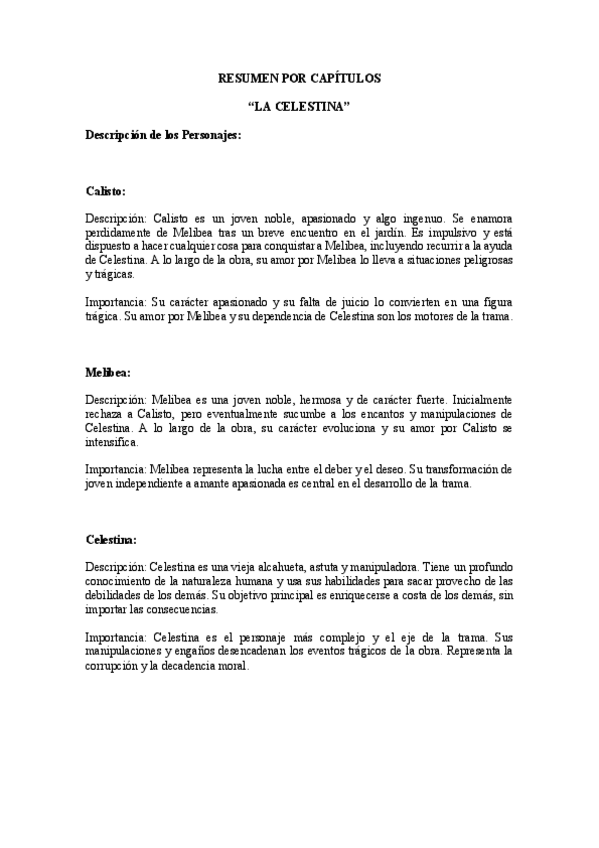 RESUMEN POR CAPÍTULOS

“LA CELESTINA”

Descripción de los Personajes:

Calisto:

Descripción: Calisto es un joven noble, apasionado y algo ingenuo. Se enamora perdidamente de Melibea tras un breve encuentro en el jardín. Es impulsivo y está dispuesto a hacer cualquier cosa para conquistar a Melibea, incluyendo recurrir a la ayuda de Celestina. A lo largo de la obra, su amor por Melibea lo lleva a situaciones peligrosas y trágicas.

Importancia: Su carácter apasionado y su falta de juicio lo convierten en una figura trágica. Su amor por Melibea y su dependencia de Celestina son los motores de la trama.

Melibea:

Descripción: Melibea es una joven noble, hermosa y de carácter fuerte. Inicialmente rechaza a Calisto, pero eventualmente sucumbe a los encantos y manipulaciones de Celestina. A lo largo de la obra, su carácter evoluciona y su amor por Calisto se intensifica.

Importancia: Melibea representa la lucha entre el deber y el deseo. Su transformación de joven independiente a amante apasionada es central en el desarrollo de la trama.

Celestina:

Descripción: Celestina es una vieja alcahueta, astuta y manipuladora. Tiene un profundo conocimiento de la naturaleza humana y usa sus habilidades para sacar provecho de las debilidades de los demás. Su objetivo principal es enriquecerse a costa de los demás, sin importar las consecuencias.

Importancia: Celestina es el personaje más complejo y el eje de la trama. Sus manipulaciones y engaños desencadenan los eventos trágicos de la obra. Representa la corrupción y la decadencia moral.